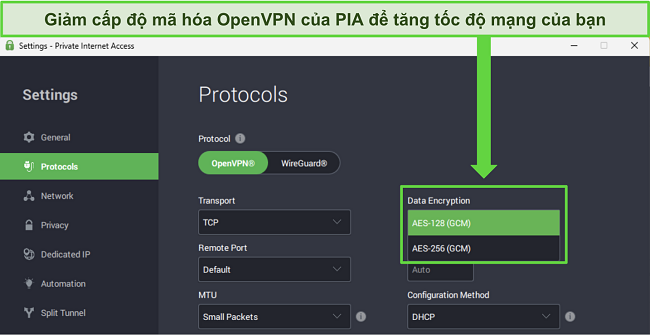 Giảm cấp độ mã hóa OpenVPN của PIA để tăng tốc độ mạng của bạn

Settings - Private Internet Access

Settings

General

Protocols

Network

Privacy

Dedicated IP

Automation

Split Tunnel

Protocols

Protocol

OpenVPN®

WireGuard®

Transport

TCP

Remote Port

Default

MTU

Small Packets

Data Encryption

AES-128 (GCM)

AES-256 (GCM)

Auto

Configuration Method

DHCP